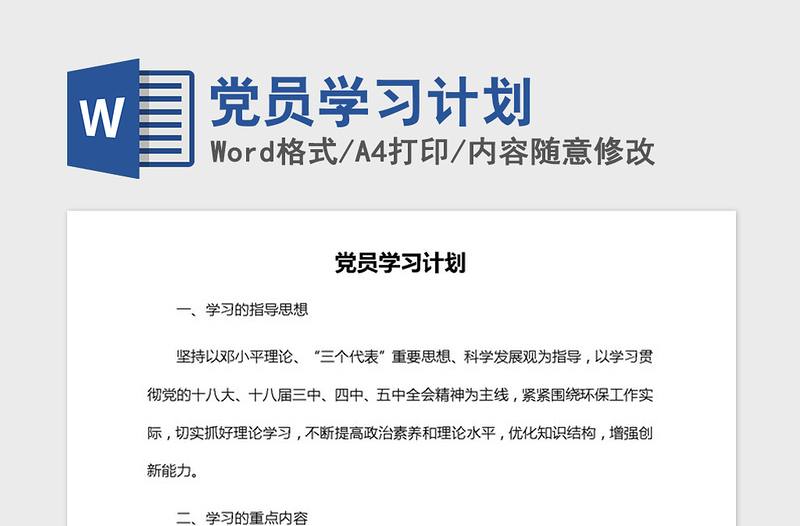 W

党员学习计划

Word格式/A4打印/内容随意修改

党员学习计划

一、学习的指导思想

坚持以邓小平理论、“三个代表”重要思想、科学发展观为指导，以学习贯彻党的十八大、十八届三中、四中、五中全会精神为主线，紧紧围绕环保工作实际，切实抓好理论学习，不断提高政治素养和理论水平，优化知识结构，增强创新能力。

二、学习的重点内容